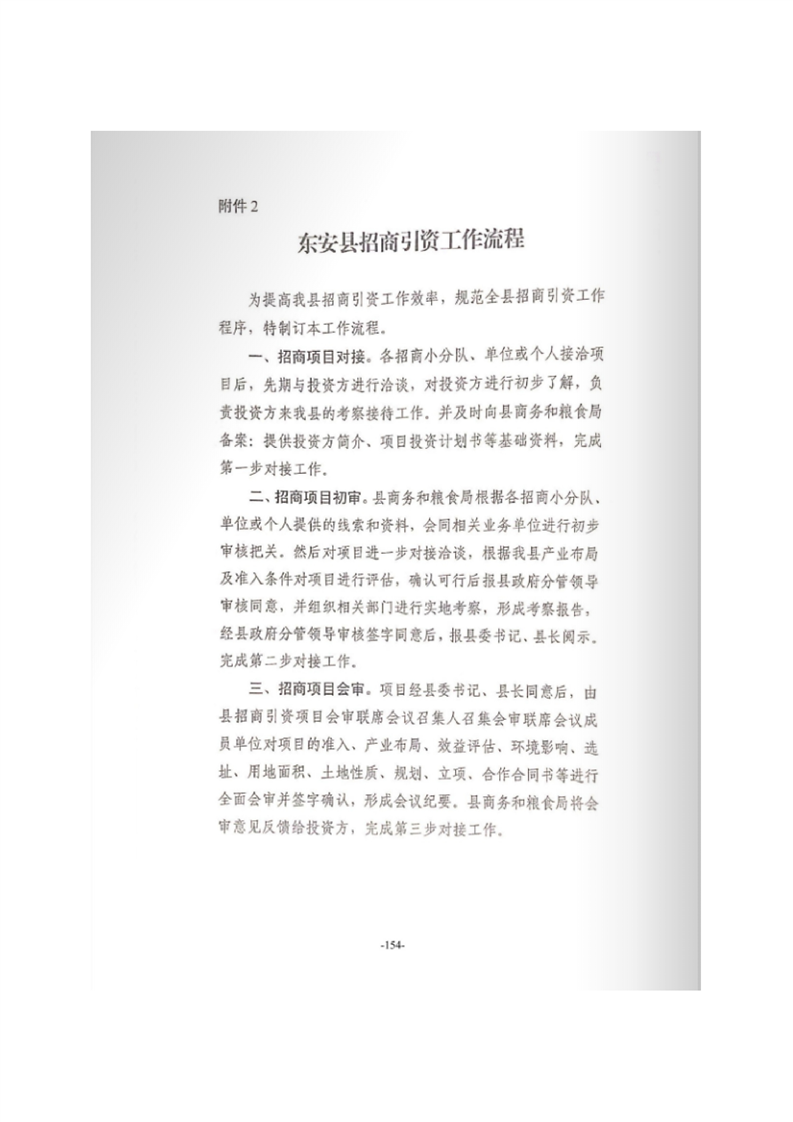 附件 2

东安县招商引资工作流程

为提高我县招商引资工作效率，规范全县招商引资工作程序，特制订本工作流程。

一、招商项目对接。各招商小分队、单位或个人接洽项目后，先期与投资方进行洽谈，对投资方进行初步了解，负责投资方来我县的考察接待工作。并及时向县商务和粮食局备案：提供投资方简介、项目投资计划书等基础资料，完成第一步对接工作。

二、招商项目初审。县商务和粮食局根据各招商小分队、单位或个人提供的线索和资料，会同相关业务单位进行初步审核把关。然后对项目进一步对接洽谈，根据我县产业布局及准入条件对项目进行评估，确认可行后报县政府分管领导审核同意，并组织相关部门进行实地考察，形成考察报告，经县政府分管领导审核签字同意后，报县委书记、县长阅示。完成第二步对接工作。

三、招商项目会审。项目经县委书记、县长同意后，由县招商引资项目会审联席会议召集人召集会审联席会议成员单位对项目的准入、产业布局、效益评估、环境影响、选址、用地面积、土地性质、规划、立项、合作合同书等进行全面会审并签字确认，形成会议纪要。县商务和粮食局将会审意见反馈给投资方，完成第三步对接工作。

-154-